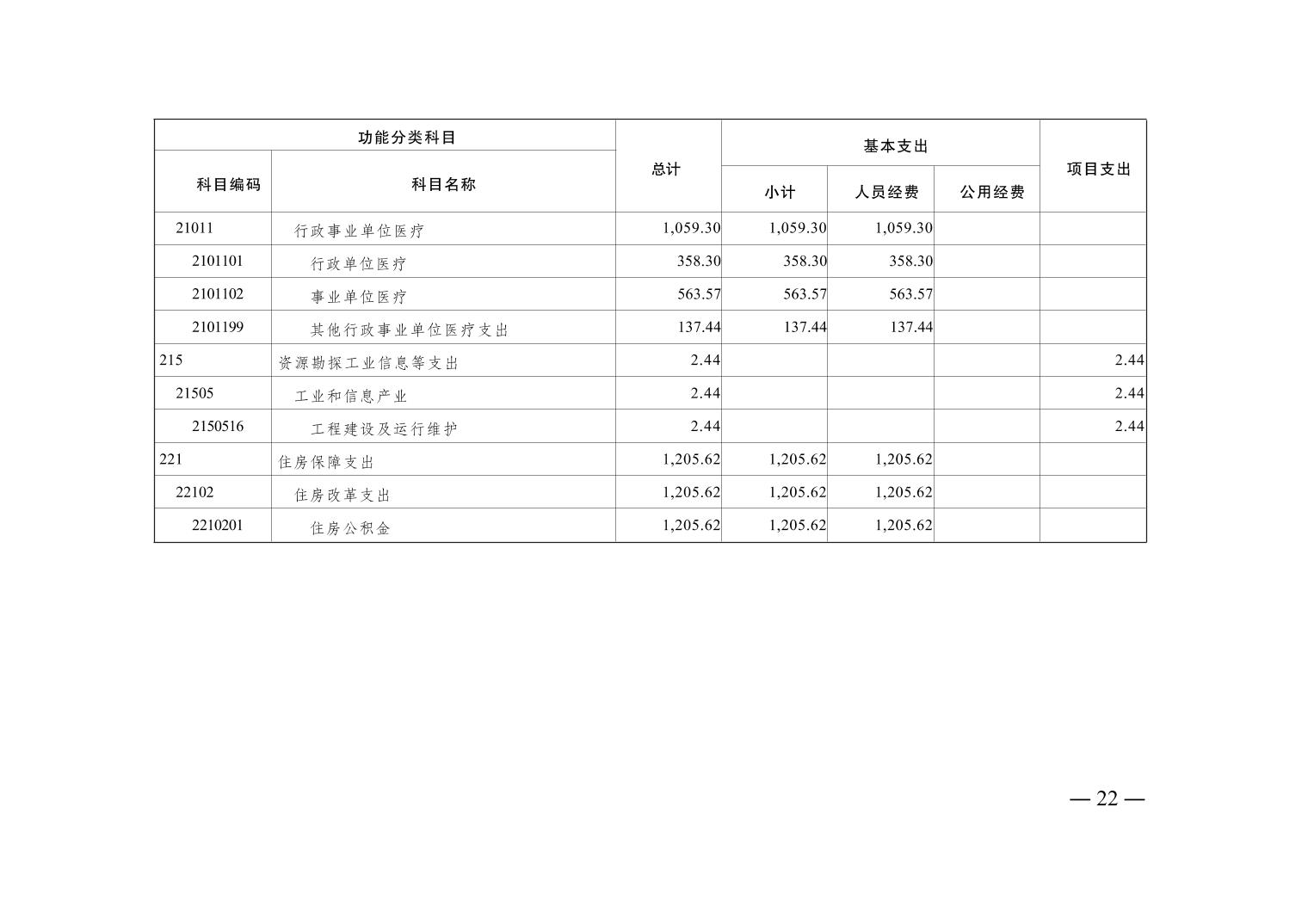 | 功能分类科目 | | 总计 | 基本支出 | | | 项目支出 |
|---|---|---|---|---|---|---|
| 科目编码 | 科目名称 | | 小计 | 人员经费 | 公用经费 | |
| 21011 | 行政事业单位医疗 | 1,059.30 | 1,059.30 | 1,059.30 | | |
| 2101101 | 行政单位医疗 | 358.30 | 358.30 | 358.30 | | |
| 2101102 | 事业单位医疗 | 563.57 | 563.57 | 563.57 | | |
| 2101199 | 其他行政事业单位医疗支出 | 137.44 | 137.44 | 137.44 | | |
| 215 | 资源勘探工业信息等支出 | 2.44 | | | | 2.44 |
| 21505 | 工业和信息产业 | 2.44 | | | | 2.44 |
| 2150516 | 工程建设及运行维护 | 2.44 | | | | 2.44 |
| 221 | 住房保障支出 | 1,205.62 | 1,205.62 | 1,205.62 | | |
| 22102 | 住房改革支出 | 1,205.62 | 1,205.62 | 1,205.62 | | |
| 2210201 | 住房公积金 | 1,205.62 | 1,205.62 | 1,205.62 | | |

— 22 —